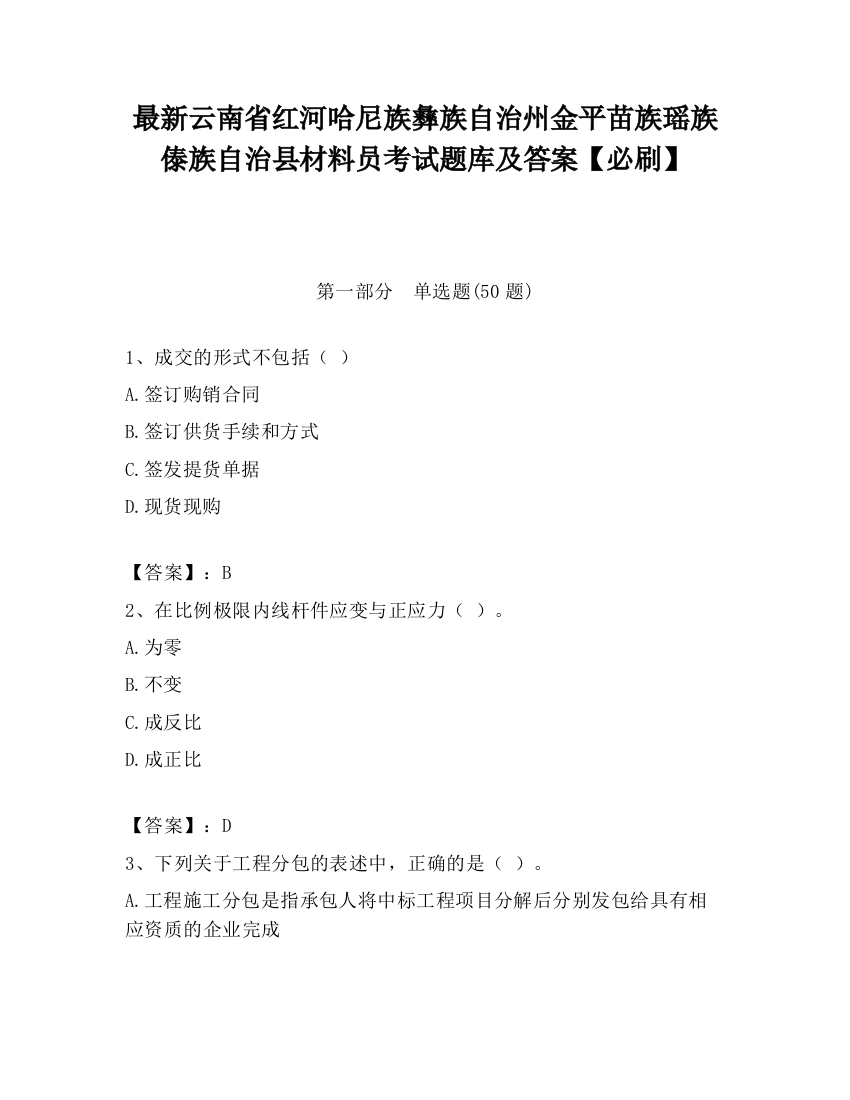 最新云南省红河哈尼族彝族自治州金平苗族瑶族傣族自治县材料员考试题库及答案【必刷】

第一部分　单选题(50 题)

1、成交的形式不包括（ ）

A.签订购销合同

B.签订供货手续和方式

C.签发提货单据

D.现货现购

【答案】：B

2、在比例极限内线杆件应变与正应力（ ）。

A.为零

B.不变

C.成反比

D.成正比

【答案】：D

3、下列关于工程分包的表述中，正确的是（ ）。

A.工程施工分包是指承包人将中标工程项目分解后分别发包给具有相应资质的企业完成